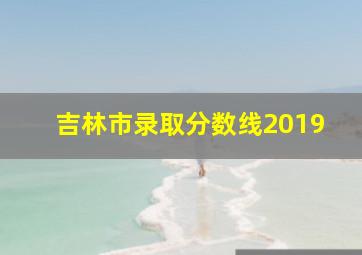 吉林市录取分数线2019